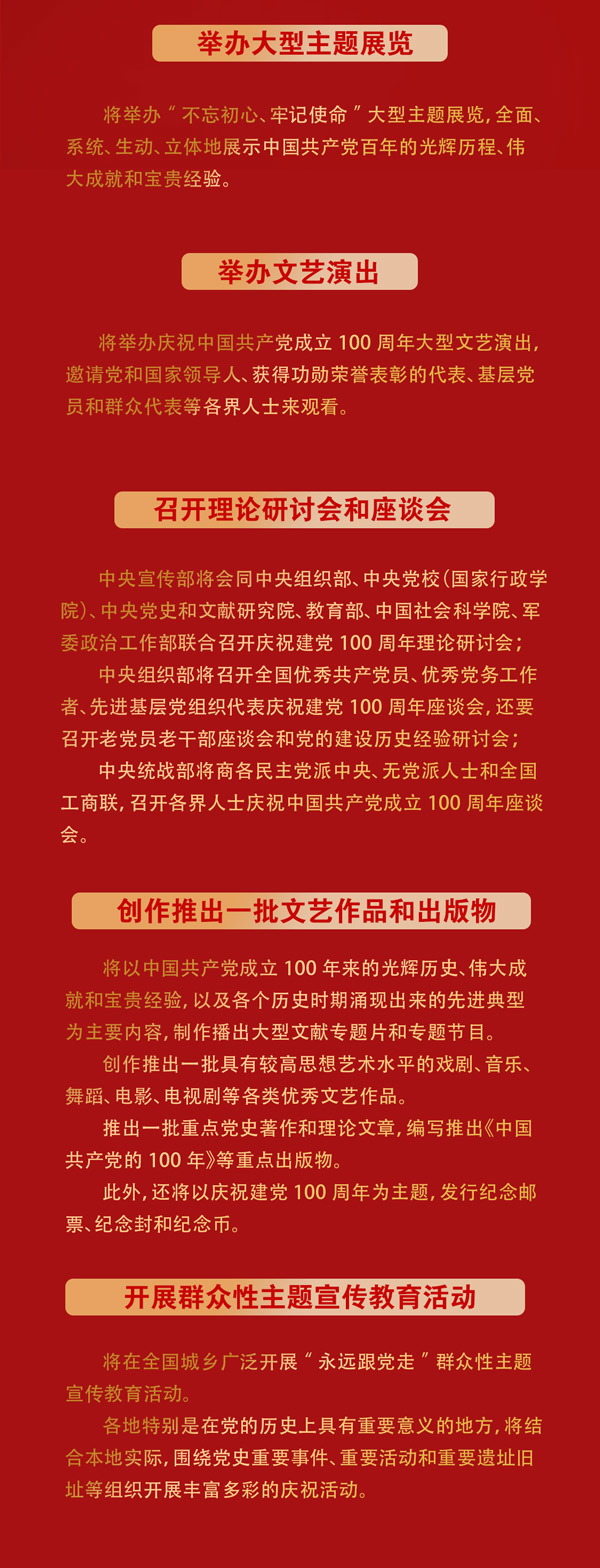 举办大型主题展览

将举办“不忘初心、牢记使命”大型主题展览，全面、系统、生动、立体地展示中国共产党百年的光辉历程、伟大成就和宝贵经验。

举办文艺演出

将举办庆祝中国共产党成立 100 周年大型文艺演出，邀请党和国家领导人、获得功勋荣誉表彰的代表、基层党员和群众代表等各界人士来观看。

召开理论研讨会和座谈会

中央宣传部将会同中央组织部、中央党校（国家行政学院）、中央党史和文献研究院、教育部、中国社会科学院、军委政治工作部联合召开庆祝建党 100 周年理论研讨会；

中央组织部将召开全国优秀共产党员、优秀党务工作者、先进基层党组织代表庆祝建党 100 周年座谈会，还要召开老党员老干部座谈会和党的建设历史经验研讨会；

中央统战部将商各民主党派中央、无党派人士和全国工商联，召开各界人士庆祝中国共产党成立 100 周年座谈会。

创作推出一批文艺作品和出版物

将以中国共产党成立 100 年来的光辉历史、伟大成就和宝贵经验，以及各个历史时期涌现出来的先进典型为主要内容，制作播出大型文献专题片和专题节目。

创作推出一批具有较高思想艺术水平的戏剧、音乐、舞蹈、电影、电视剧等各类优秀文艺作品。

推出一批重点党史著作和理论文章，编写推出《中国共产党的 100 年》等重点出版物。

此外，还将以庆祝建党 100 周年为主题，发行纪念邮票、纪念封和纪念币。

开展群众性主题宣传教育活动

将在全国城乡广泛开展“永远跟党走”群众性主题宣传教育活动。

各地特别是在党的历史上具有重要意义的地方，将结合本地实际，围绕党史重要事件、重要活动和重要遗址旧址等组织开展丰富多彩的庆祝活动。